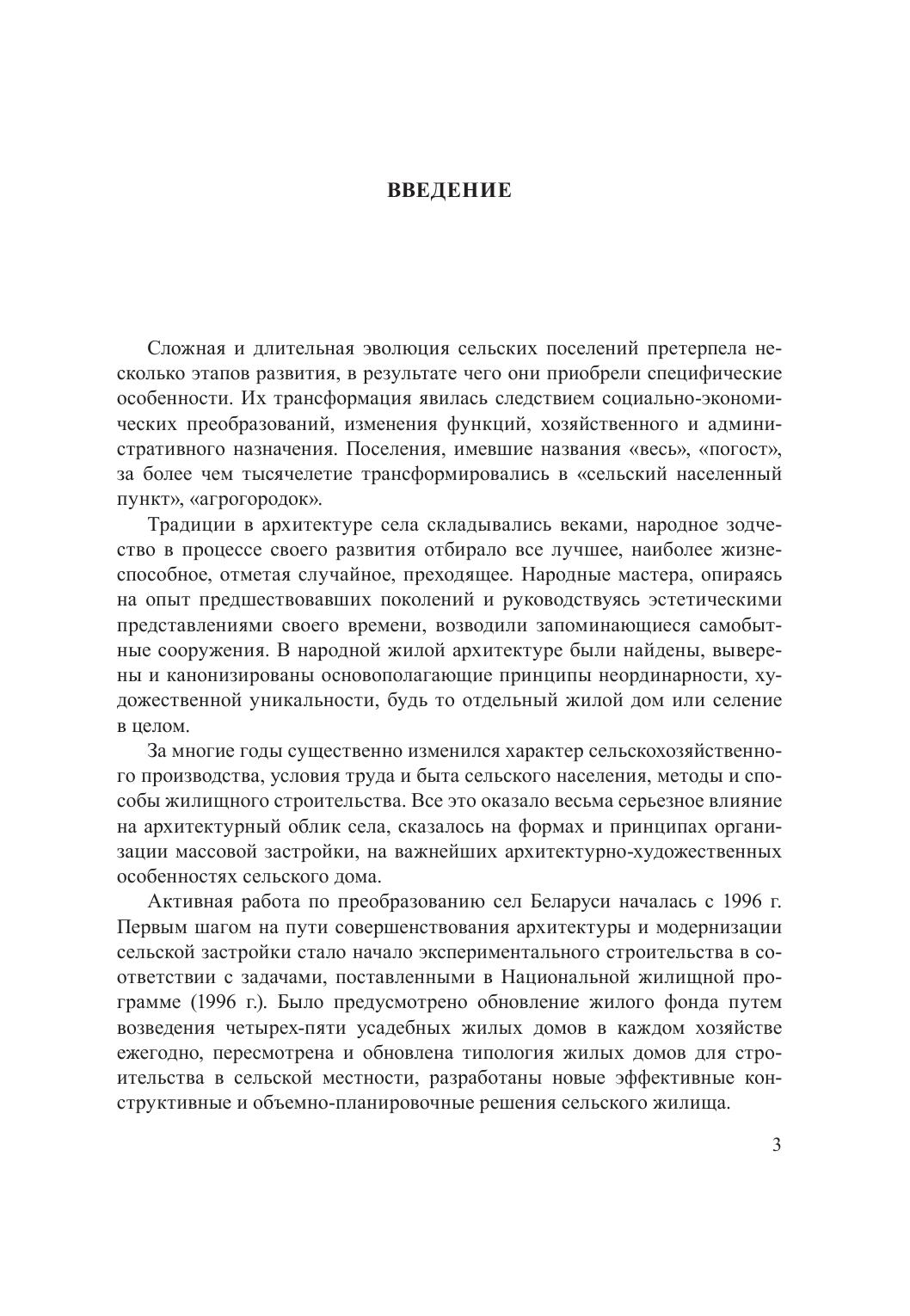 ВВЕДЕНИЕ

Сложная и длительная эволюция сельских поселений претерпела несколько этапов развития, в результате чего они приобрели специфические особенности. Их трансформация явилась следствием социально-экономических преобразований, изменения функций, хозяйственного и административного назначения. Поселения, имевшие названия «весь», «погост», за более чем тысячелетие трансформировались в «сельский населенный пункт», «агрогородок».

Традиции в архитектуре села складывались веками, народное зодчество в процессе своего развития отбирало все лучшее, наиболее жизнеспособное, отметая случайное, преходящее. Народные мастера, опираясь на опыт предшествовавших поколений и руководствуясь эстетическими представлениями своего времени, возводили запоминающиеся самобытные сооружения. В народной жилой архитектуре были найдены, выверены и канонизированы основополагающие принципы неординарности, художественной уникальности, будь то отдельный жилой дом или селение в целом.

За многие годы существенно изменился характер сельскохозяйственного производства, условия труда и быта сельского населения, методы и способы жилищного строительства. Все это оказало весьма серьезное влияние на архитектурный облик села, сказалось на формах и принципах организации массовой застройки, на важнейших архитектурно-художественных особенностях сельского дома.

Активная работа по преобразованию сел Беларуси началась с 1996 г. Первым шагом на пути совершенствования архитектуры и модернизации сельской застройки стало начало экспериментального строительства в соответствии с задачами, поставленными в Национальной жилищной программе (1996 г.). Было предусмотрено обновление жилого фонда путем возведения четырех-пяти усадебных жилых домов в каждом хозяйстве ежегодно, пересмотрена и обновлена типология жилых домов для строительства в сельской местности, разработаны новые эффективные конструктивные и объемно-планировочные решения сельского жилища.

3